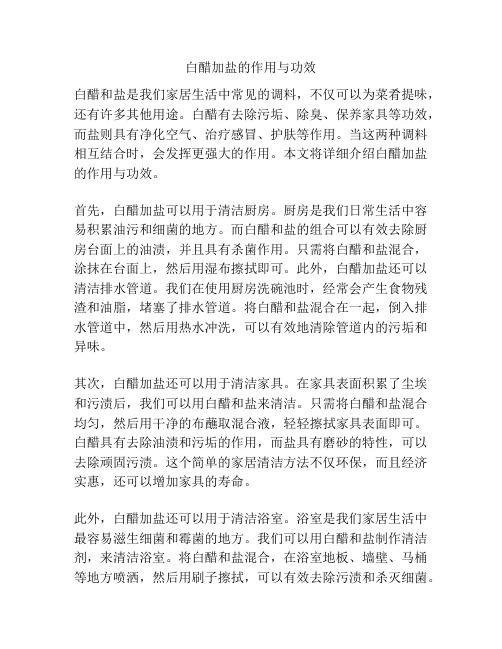 白醋加盐的作用与功效

白醋和盐是我们家居生活中常见的调料，不仅可以为菜肴提味，还有许多其他用途。白醋有去除污垢、除臭、保养家具等功效，而盐则具有净化空气、治疗感冒、护肤等作用。当这两种调料相互结合时，会发挥更强大的作用。本文将详细介绍白醋加盐的作用与功效。

首先，白醋加盐可以用于清洁厨房。厨房是我们日常生活中容易积累油污和细菌的地方。而白醋和盐的组合可以有效去除厨房台面上的油渍，并且具有杀菌作用。只需将白醋和盐混合，涂抹在台面上，然后用湿布擦拭即可。此外，白醋加盐还可以清洁排水管道。我们在使用厨房洗碗池时，经常会产生食物残渣和油脂，堵塞了排水管道。将白醋和盐混合在一起，倒入排水管道中，然后用热水冲洗，可以有效地清除管道内的污垢和异味。

其次，白醋加盐还可以用于清洁家具。在家具表面积累了尘埃和污渍后，我们可以用白醋和盐来清洁。只需将白醋和盐混合均匀，然后用干净的布蘸取混合液，轻轻擦拭家具表面即可。白醋具有去除油渍和污垢的作用，而盐具有磨砂的特性，可以去除顽固污渍。这个简单的家居清洁方法不仅环保，而且经济实惠，还可以增加家具的寿命。

此外，白醋加盐还可以用于清洁浴室。浴室是我们家居生活中最容易滋生细菌和霉菌的地方。我们可以用白醋和盐制作清洁剂，来清洁浴室。将白醋和盐混合，在浴室地板、墙壁、马桶等地方喷洒，然后用刷子擦拭，可以有效去除污渍和杀灭细菌。